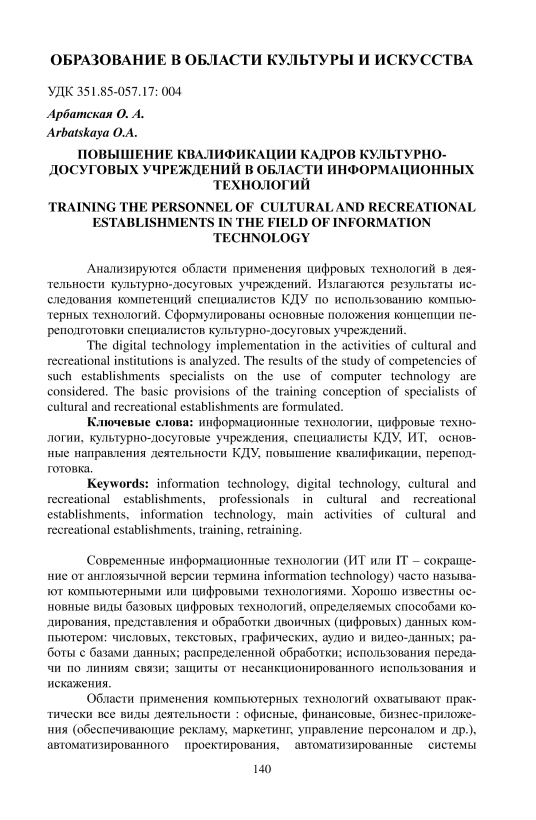 ОБРАЗОВАНИЕ В ОБЛАСТИ КУЛЬТУРЫ И ИСКУССТВА

УДК 351.85-057.17: 004

Арбатская О. А.
Arbatskaya O.A.

ПОВЫШЕНИЕ КВАЛИФИКАЦИИ КАДРОВ КУЛЬТУРНО-ДОСУГОВЫХ УЧРЕЖДЕНИЙ В ОБЛАСТИ ИНФОРМАЦИОННЫХ ТЕХНОЛОГИЙ

TRAINING THE PERSONNEL OF CULTURAL AND RECREATIONAL ESTABLISHMENTS IN THE FIELD OF INFORMATION TECHNOLOGY

Анализируются области применения цифровых технологий в деятельности культурно-досуговых учреждений. Излагаются результаты исследования компетенций специалистов КДУ по использованию компьютерных технологий. Сформулированы основные положения концепции переподготовки специалистов культурно-досуговых учреждений.

The digital technology implementation in the activities of cultural and recreational institutions is analyzed. The results of the study of competencies of such establishments specialists on the use of computer technology are considered. The basic provisions of the training conception of specialists of cultural and recreational establishments are formulated.

Ключевые слова: информационные технологии, цифровые технологии, культурно-досуговые учреждения, специалисты КДУ, ИТ, основные направления деятельности КДУ, повышение квалификации, переподготовка.

Keywords: information technology, digital technology, cultural and recreational establishments, professionals in cultural and recreational establishments, information technology, main activities of cultural and recreational establishments, training, retraining.

Современные информационные технологии (ИТ или IT – сокращение от англоязычной версии термина information technology) часто называют компьютерными или цифровыми технологиями. Хорошо известны основные виды базовых цифровых технологий, определяемых способами кодирования, представления и обработки двоичных (цифровых) данных компьютером: числовых, текстовых, графических, аудио и видео-данных; работы с базами данных; распределенной обработки; использования передачи по линиям связи; защиты от несанкционированного использования и искажения.

Области применения компьютерных технологий охватывают практически все виды деятельности : офисные, финансовые, бизнес-приложения (обеспечивающие рекламу, маркетинг, управление персоналом и др.), автоматизированного проектирования, автоматизированные системы

140